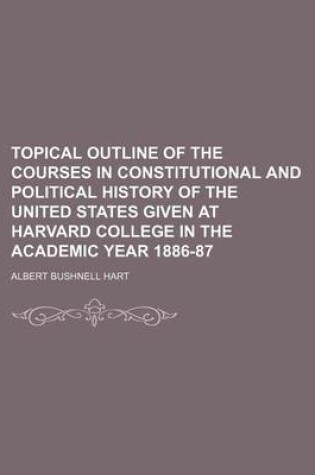 TOPICAL OUTLINE OF THE COURSES IN CONSTITUTIONAL AND POLITICAL HISTORY OF THE UNITED STATES GIVEN AT HARVARD COLLEGE IN THE ACADEMIC YEAR 1886-87

ALBERT BUSHNELL HART